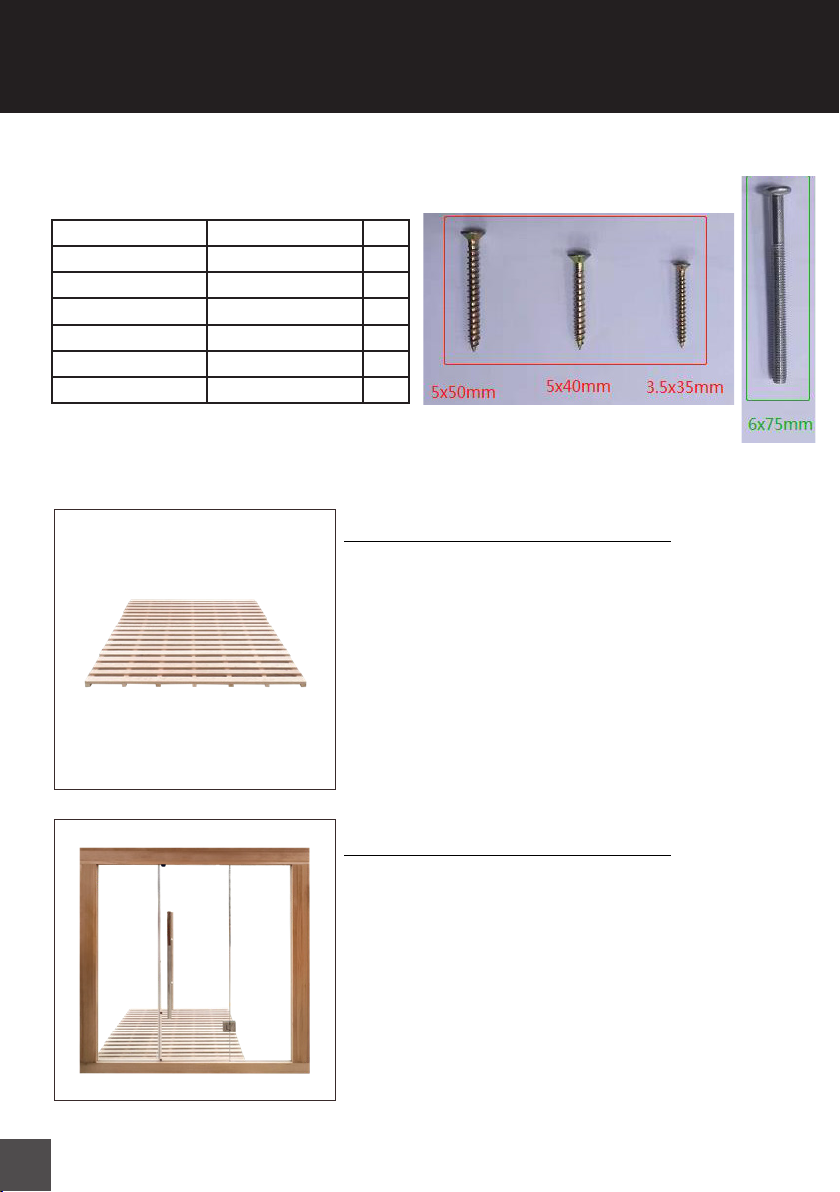 5x50mm

5x40mm

3.5x35mm

6x75mm